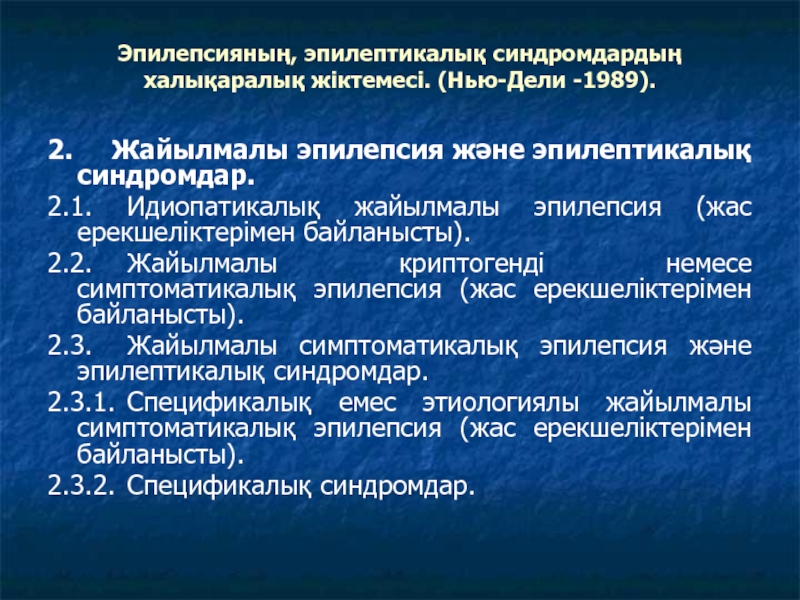 Эпилепсияның, эпилептикалық синдромдардың халықаралық жіктемесі. (Нью-Дели -1989).

2. Жайылмалы эпилепсия және эпилептикалық синдромдар.

2.1. Идиопатикалық жайылмалы эпилепсия (жас ерекшеліктерімен байланысты).

2.2. Жайылмалы криптогенді немесе симптоматикалық эпилепсия (жас ерекшеліктерімен байланысты).

2.3. Жайылмалы симптоматикалық эпилепсия және эпилептикалық синдромдар.

2.3.1. Спецификалық емес этиологиялы жайылмалы симптоматикалық эпилепсия (жас ерекшеліктерімен байланысты).

2.3.2. Спецификалық синдромдар.